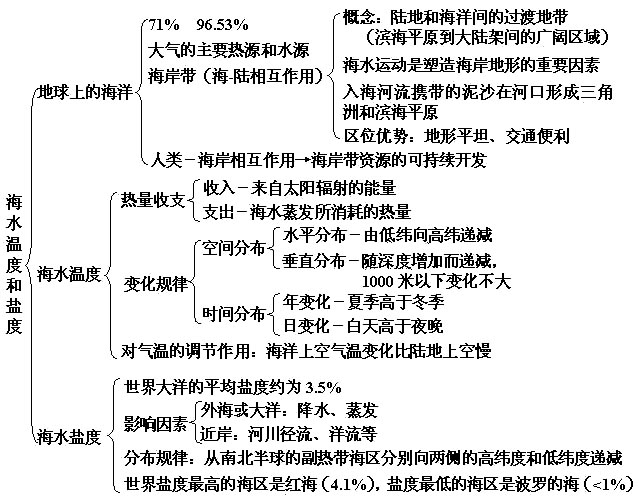 海水温度和盐度

地球上的海洋
71%　96.53%
大气的主要热源和水源
海岸带（海-陆相互作用）
概念：陆地和海洋间的过渡地带（滨海平原到大陆架间的广阔区域）
海水运动是塑造海岸地形的重要因素
入海河流携带的泥沙在河口形成三角洲和滨海平原
区位优势：地形平坦、交通便利
人类－海岸相互作用→海岸带资源的可持续开发

海水温度
热量收支
收入－来自太阳辐射的能量
支出－海水蒸发所消耗的热量
变化规律
空间分布
水平分布－由低纬向高纬递减
垂直分布－随深度增加而递减，1000 米以下变化不大
时间分布
年变化－夏季高于冬季
日变化－白天高于夜晚
对气温的调节作用：海洋上空气温变化比陆地上空慢

海水盐度
世界大洋的平均盐度约为 3.5%
影响因素
外海或大洋：降水、蒸发
近岸：河川径流、洋流等
分布规律：从南北半球的副热带海区分别向两侧的高纬度和低纬度递减
世界盐度最高的海区是红海（4.1%），盐度最低的海区是波罗的海（<1%）